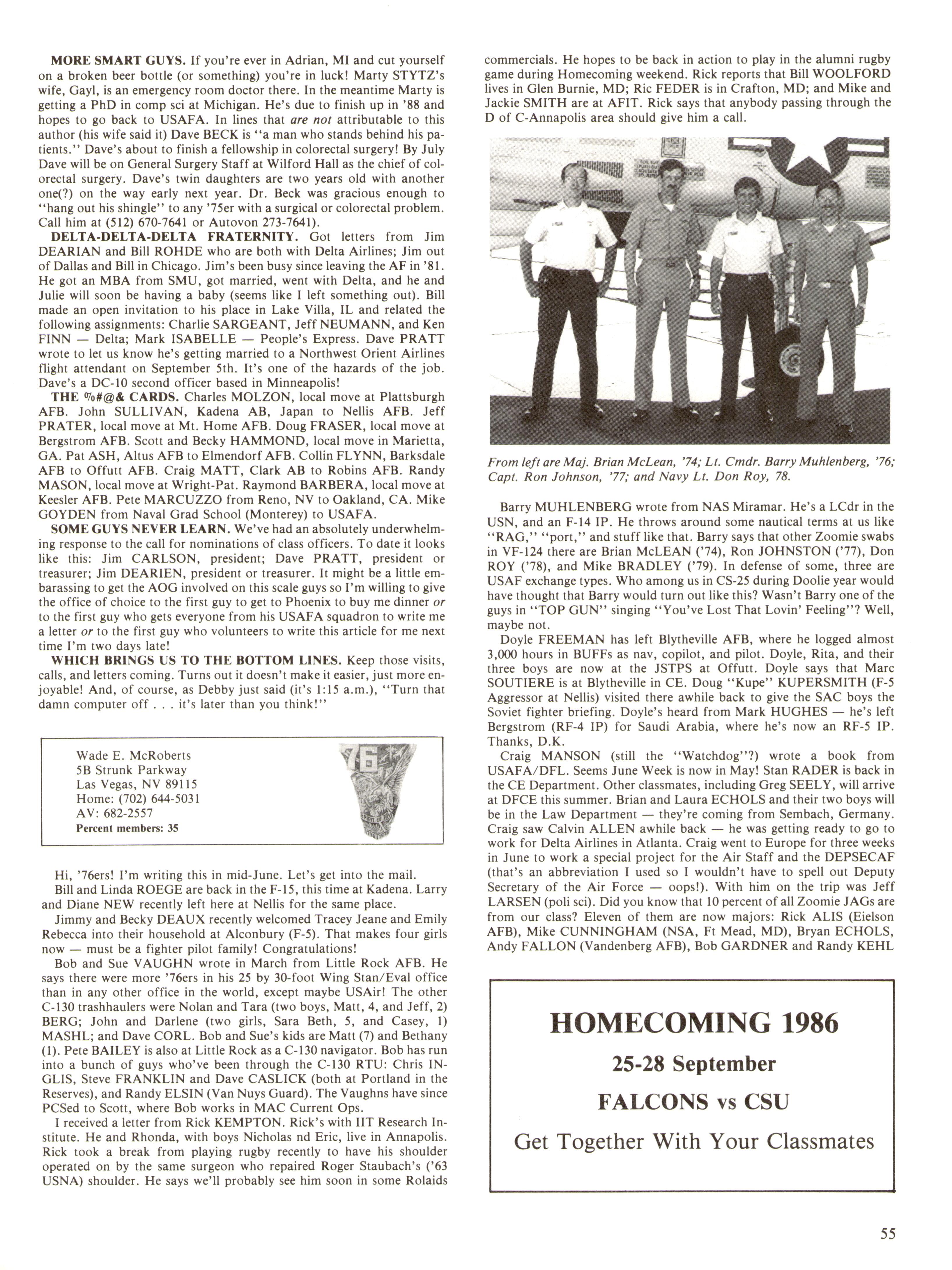 **MORE SMART GUYS.** If you're ever in Adrian, MI and cut yourself on a broken beer bottle (or something) you're in luck! Marty STYTZ's wife, Gayl, is an emergency room doctor there. In the meantime Marty is getting a PhD in comp sci at Michigan. He's due to finish up in '88 and hopes to go back to USAFA. In lines that *are not* attributable to this author (his wife said it) Dave BECK is "a man who stands behind his patients." Dave's about to finish a fellowship in colorectal surgery! By July Dave will be on General Surgery Staff at Wilford Hall as the chief of colorectal surgery. Dave's twin daughters are two years old with another one(?) on the way early next year. Dr. Beck was gracious enough to "hang out his shingle" to any '75er with a surgical or colorectal problem. Call him at (512) 670-7641 or Autovon 273-7641).

**DELTA-DELTA-DELTA FRATERNITY.** Got letters from Jim DEARIAN and Bill ROHDE who are both with Delta Airlines; Jim out of Dallas and Bill in Chicago. Jim's been busy since leaving the AF in '81. He got an MBA from SMU, got married, went with Delta, and he and Julie will soon be having a baby (seems like I left something out). Bill made an open invitation to his place in Lake Villa, IL and related the following assignments: Charlie SARGEANT, Jeff NEUMANN, and Ken FINN — Delta; Mark ISABELLE — People's Express. Dave PRATT wrote to let us know he's getting married to a Northwest Orient Airlines flight attendant on September 5th. It's one of the hazards of the job. Dave's a DC-10 second officer based in Minneapolis!

**THE %#@& CARDS.** Charles MOLZON, local move at Plattsburgh AFB. John SULLIVAN, Kadena AB, Japan to Nellis AFB. Jeff PRATER, local move at Mt. Home AFB. Doug FRASER, local move at Bergstrom AFB. Scott and Becky HAMMOND, local move in Marietta, GA. Pat ASH, Altus AFB to Elmendorf AFB. Collin FLYNN, Barksdale AFB to Offutt AFB. Craig MATT, Clark AB to Robins AFB. Randy MASON, local move at Wright-Pat. Raymond BARBERA, local move at Keesler AFB. Pete MARCUZZO from Reno, NV to Oakland, CA. Mike GOYDEN from Naval Grad School (Monterey) to USAFA.

**SOME GUYS NEVER LEARN.** We've had an absolutely underwhelming response to the call for nominations of class officers. To date it looks like this: Jim CARLSON, president; Dave PRATT, president or treasurer; Jim DEARIEN, president or treasurer. It might be a little embarassing to get the AOG involved on this scale guys so I'm willing to give the office of choice to the first guy to get to Phoenix to buy me dinner *or* to the first guy who gets everyone from his USAFA squadron to write me a letter *or* to the first guy who volunteers to write this article for me next time I'm two days late!

**WHICH BRINGS US TO THE BOTTOM LINES.** Keep those visits, calls, and letters coming. Turns out it doesn't make it easier, just more enjoyable! And, of course, as Debby just said (it's 1:15 a.m.), "Turn that damn computer off . . . it's later than you think!"

Wade E. McRoberts
5B Strunk Parkway
Las Vegas, NV 89115
Home: (702) 644-5031
AV: 682-2557
**Percent members: 35**

'76

Hi, '76ers! I'm writing this in mid-June. Let's get into the mail.

Bill and Linda ROEGE are back in the F-15, this time at Kadena. Larry and Diane NEW recently left here at Nellis for the same place.

Jimmy and Becky DEAUX recently welcomed Tracey Jeane and Emily Rebecca into their household at Alconbury (F-5). That makes four girls now — must be a fighter pilot family! Congratulations!

Bob and Sue VAUGHN wrote in March from Little Rock AFB. He says there were more '76ers in his 25 by 30-foot Wing Stan/Eval office than in any other office in the world, except maybe USAir! The other C-130 trashhaulers were Nolan and Tara (two boys, Matt, 4, and Jeff, 2) BERG; John and Darlene (two girls, Sara Beth, 5, and Casey, 1) MASHL; and Dave CORL. Bob and Sue's kids are Matt (7) and Bethany (1). Pete BAILEY is also at Little Rock as a C-130 navigator. Bob has run into a bunch of guys who've been through the C-130 RTU: Chris INGLIS, Steve FRANKLIN and Dave CASLICK (both at Portland in the Reserves), and Randy ELSIN (Van Nuys Guard). The Vaughns have since PCSed to Scott, where Bob works in MAC Current Ops.

I received a letter from Rick KEMPTON. Rick's with IIT Research Institute. He and Rhonda, with boys Nicholas nd Eric, live in Annapolis. Rick took a break from playing rugby recently to have his shoulder operated on by the same surgeon who repaired Roger Staubach's ('63 USNA) shoulder. He says we'll probably see him soon in some Rolaids commercials. He hopes to be back in action to play in the alumni rugby game during Homecoming weekend. Rick reports that Bill WOOLFORD lives in Glen Burnie, MD; Ric FEDER is in Crafton, MD; and Mike and Jackie SMITH are at AFIT. Rick says that anybody passing through the D of C-Annapolis area should give him a call.

*From left are Maj. Brian McLean, '74; Lt. Cmdr. Barry Muhlenberg, '76; Capt. Ron Johnson, '77; and Navy Lt. Don Roy, 78.*

Barry MUHLENBERG wrote from NAS Miramar. He's a LCdr in the USN, and an F-14 IP. He throws around some nautical terms at us like "RAG," "port," and stuff like that. Barry says that other Zoomie swabs in VF-124 there are Brian McLEAN ('74), Ron JOHNSTON ('77), Don ROY ('78), and Mike BRADLEY ('79). In defense of some, three are USAF exchange types. Who among us in CS-25 during Doolie year would have thought that Barry would turn out like this? Wasn't Barry one of the guys in "TOP GUN" singing "You've Lost That Lovin' Feeling"? Well, maybe not.

Doyle FREEMAN has left Blytheville AFB, where he logged almost 3,000 hours in BUFFs as nav, copilot, and pilot. Doyle, Rita, and their three boys are now at the JSTPS at Offutt. Doyle says that Marc SOUTIERE is at Blytheville in CE. Doug "Kupe" KUPERSMITH (F-5 Aggressor at Nellis) visited there awhile back to give the SAC boys the Soviet fighter briefing. Doyle's heard from Mark HUGHES — he's left Bergstrom (RF-4 IP) for Saudi Arabia, where he's now an RF-5 IP. Thanks, D.K.

Craig MANSON (still the "Watchdog"?) wrote a book from USAFA/DFL. Seems June Week is now in May! Stan RADER is back in the CE Department. Other classmates, including Greg SEELY, will arrive at DFCE this summer. Brian and Laura ECHOLS and their two boys will be in the Law Department — they're coming from Sembach, Germany. Craig saw Calvin ALLEN awhile back — he was getting ready to go to work for Delta Airlines in Atlanta. Craig went to Europe for three weeks in June to work a special project for the Air Staff and the DEPSECAF (that's an abbreviation I used so I wouldn't have to spell out Deputy Secretary of the Air Force — oops!). With him on the trip was Jeff LARSEN (poli sci). Did you know that 10 percent of all Zoomie JAGs are from our class? Eleven of them are now majors: Rick ALIS (Eielson AFB), Mike CUNNINGHAM (NSA, Ft Mead, MD), Bryan ECHOLS, Andy FALLON (Vandenberg AFB), Bob GARDNER and Randy KEHL

**HOMECOMING 1986**
**25-28 September**
**FALCONS vs CSU**
Get Together With Your Classmates

55